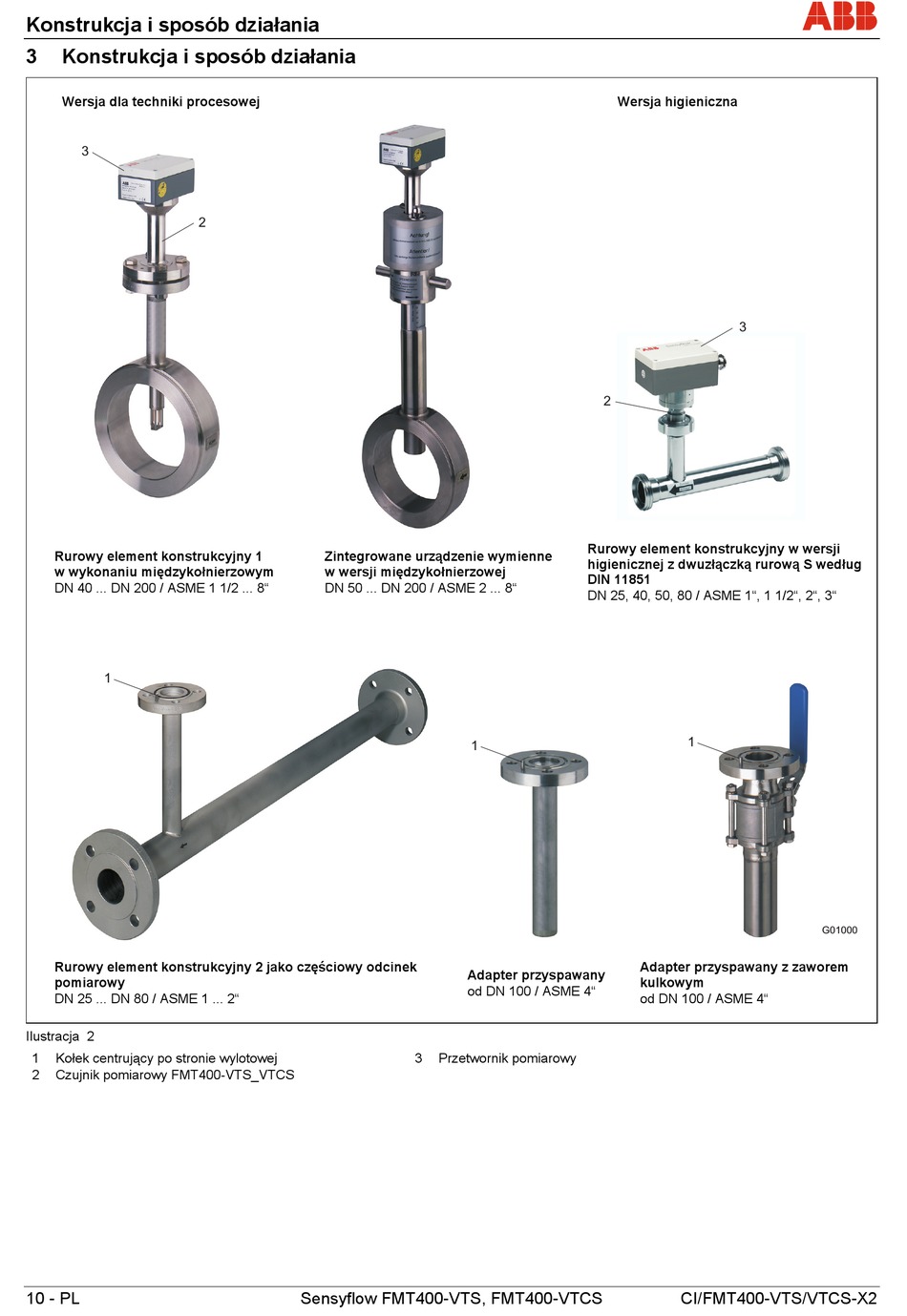 Konstrukcja i sposób działania

ABB

3 Konstrukcja i sposób działania

Wersja dla techniki procesowej

Wersja higieniczna

3

2

3

2

Rurowy element konstrukcyjny 1 w wykonaniu międzykołnierzowym
DN 40 ... DN 200 / ASME 1 1/2 ... 8“

Zintegrowane urządzenie wymienne w wersji międzykołnierzowej
DN 50 ... DN 200 / ASME 2 ... 8“

Rurowy element konstrukcyjny w wersji higienicznej z dwuzłączką rurową S według DIN 11851
DN 25, 40, 50, 80 / ASME 1“, 1 1/2“, 2“, 3“

1

1

1

G01000

Rurowy element konstrukcyjny 2 jako częściowy odcinek pomiarowy
DN 25 ... DN 80 / ASME 1 ... 2“

Adapter przyspawany
od DN 100 / ASME 4“

Adapter przyspawany z zaworem kulkowym
od DN 100 / ASME 4“

Ilustracja 2

1 Kołek centrujący po stronie wylotowej
2 Czujnik pomiarowy FMT400-VTS_VTCS

3 Przetwornik pomiarowy

10 - PL

Sensyflow FMT400-VTS, FMT400-VTCS

CI/FMT400-VTS/VTCS-X2